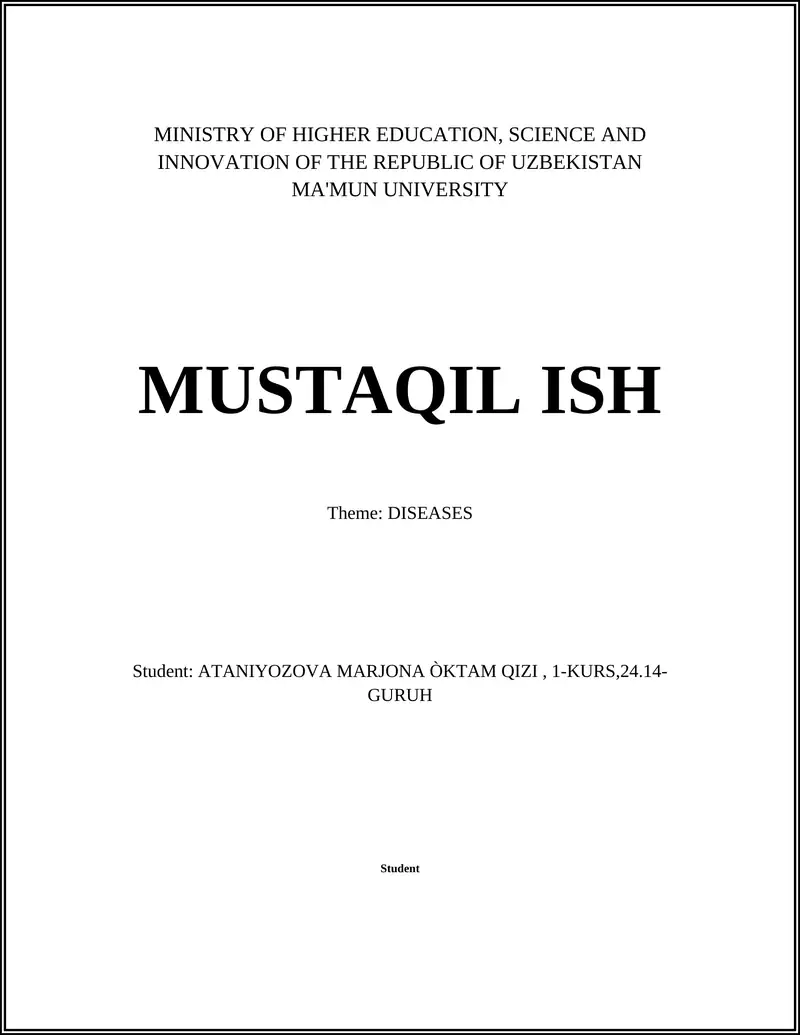 MINISTRY OF HIGHER EDUCATION, SCIENCE AND INNOVATION OF THE REPUBLIC OF UZBEKISTAN
MA'MUN UNIVERSITY

MUSTAQIL ISH

Theme: DISEASES

Student: ATANIYOZOVA MARJONA ÒKTAM QIZI , 1-KURS,24.14-GURUH

Student